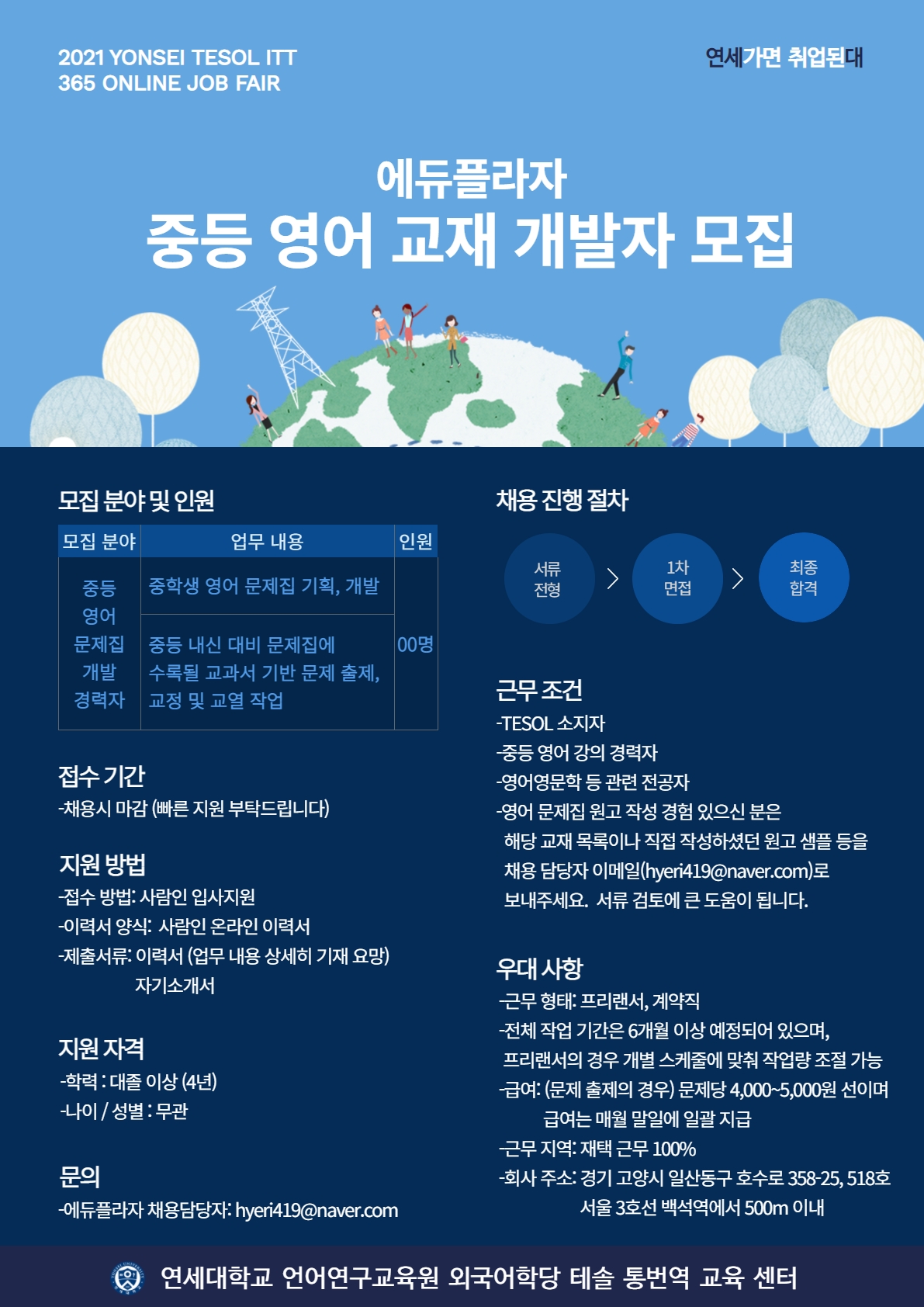 2021 YONSEI TESOL ITT
365 ONLINE JOB FAIR

연세가면 취업된대

에듀플라자
중등 영어 교재 개발자 모집

모집 분야 및 인원

| 모집 분야 | 업무 내용 | 인원 |
|---|---|---|
| 중등 영어 문제집 개발 경력자 | 중학생 영어 문제집 기획, 개발 | 00명 |
| | 중등 내신 대비 문제집에 수록될 교과서 기반 문제 출제, 교정 및 교열 작업 | |

접수 기간
-채용시 마감 (빠른 지원 부탁드립니다)

지원 방법
-접수 방법: 사람인 입사지원
-이력서 양식: 사람인 온라인 이력서
-제출서류: 이력서 (업무 내용 상세히 기재 요망)
자기소개서

지원 자격
-학력 : 대졸 이상 (4년)
-나이 / 성별 : 무관

문의
-에듀플라자 채용담당자: hyeri419@naver.com

채용 진행 절차
서류 전형 > 1차 면접 > 최종 합격

근무 조건
-TESOL 소지자
-중등 영어 강의 경력자
-영어영문학 등 관련 전공자
-영어 문제집 원고 작성 경험 있으신 분은 해당 교재 목록이나 직접 작성하셨던 원고 샘플 등을 채용 담당자 이메일(hyeri419@naver.com)로 보내주세요. 서류 검토에 큰 도움이 됩니다.

우대 사항
-근무 형태: 프리랜서, 계약직
-전체 작업 기간은 6개월 이상 예정되어 있으며, 프리랜서의 경우 개별 스케줄에 맞춰 작업량 조절 가능
-급여: (문제 출제의 경우) 문제당 4,000~5,000원 선이며 급여는 매월 말일에 일괄 지급
-근무 지역: 재택 근무 100%
-회사 주소: 경기 고양시 일산동구 호수로 358-25, 518호 서울 3호선 백석역에서 500m 이내

연세대학교 언어연구교육원 외국어학당 테솔 통번역 교육 센터